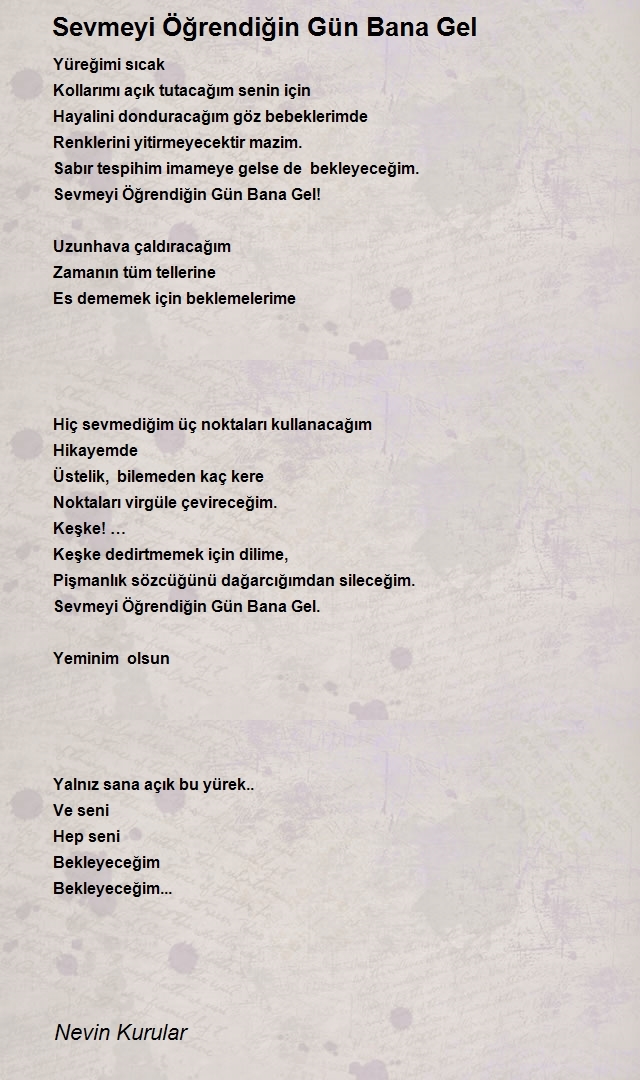 Sevmeyi Öğrendiğin Gün Bana Gel

Yüreğimi sıcak
Kollarımı açık tutacağım senin için
Hayalini donduracağım göz bebeklerimde
Renklerini yitirmeyecektir mazim.
Sabır tespihim imameye gelse de bekleyeceğim.
Sevmeyi Öğrendiğin Gün Bana Gel!

Uzunhava çaldıracağım
Zamanın tüm tellerine
Es dememek için beklemelerime

Hiç sevmediğim üç noktaları kullanacağım
Hikayemde
Üstelik, bilemeden kaç kere
Noktaları virgüle çevireceğim.
Keşke! …
Keşke dedirtmemek için dilime,
Pişmanlık sözcüğünü dağarcığımdan sileceğim.
Sevmeyi Öğrendiğin Gün Bana Gel.

Yeminim olsun

Yalnız sana açık bu yürek..
Ve seni
Hep seni
Bekleyeceğim
Bekleyeceğim...

Nevin Kurular